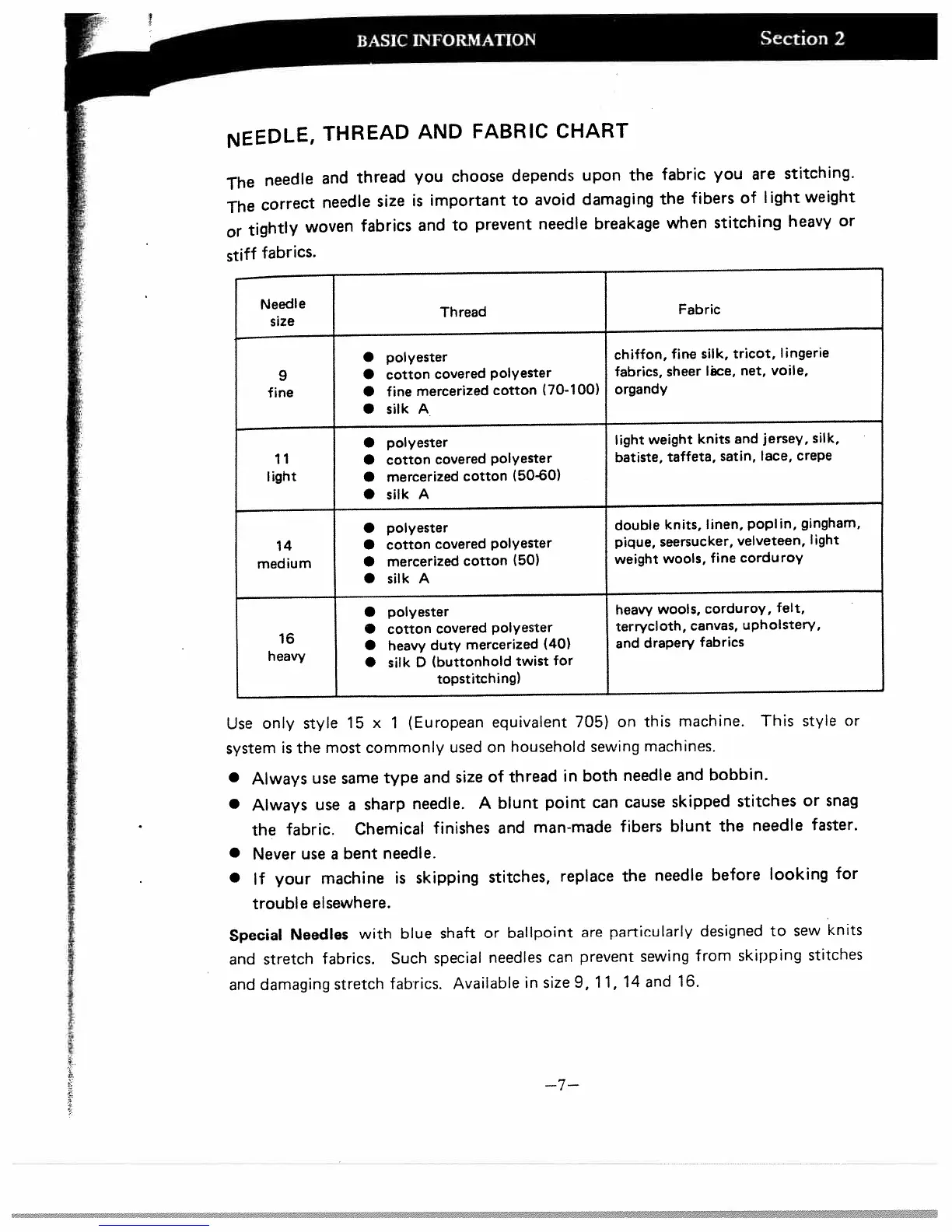 BASIC INFORMATION Section 2

NEEDLE, THREAD AND FABRIC CHART

The needle and thread you choose depends upon the fabric you are stitching. The correct needle size is important to avoid damaging the fibers of light weight or tightly woven fabrics and to prevent needle breakage when stitching heavy or stiff fabrics.

| Needle size | Thread | Fabric |
|---|---|---|
| 9 fine | ● polyester ● cotton covered polyester ● fine mercerized cotton (70-100) ● silk A | chiffon, fine silk, tricot, lingerie fabrics, sheer lace, net, voile, organdy |
| 11 light | ● polyester ● cotton covered polyester ● mercerized cotton (50-60) ● silk A | light weight knits and jersey, silk, batiste, taffeta, satin, lace, crepe |
| 14 medium | ● polyester ● cotton covered polyester ● mercerized cotton (50) ● silk A | double knits, linen, poplin, gingham, pique, seersucker, velveteen, light weight wools, fine corduroy |
| 16 heavy | ● polyester ● cotton covered polyester ● heavy duty mercerized (40) ● silk D (buttonhold twist for topstitching) | heavy wools, corduroy, felt, terrycloth, canvas, upholstery, and drapery fabrics |

Use only style 15 x 1 (European equivalent 705) on this machine. This style or system is the most commonly used on household sewing machines.

● Always use same type and size of thread in both needle and bobbin.
● Always use a sharp needle. A blunt point can cause skipped stitches or snag the fabric. Chemical finishes and man-made fibers blunt the needle faster.
● Never use a bent needle.
● If your machine is skipping stitches, replace the needle before looking for trouble elsewhere.

Special Needles with blue shaft or ballpoint are particularly designed to sew knits and stretch fabrics. Such special needles can prevent sewing from skipping stitches and damaging stretch fabrics. Available in size 9, 11, 14 and 16.

—7—